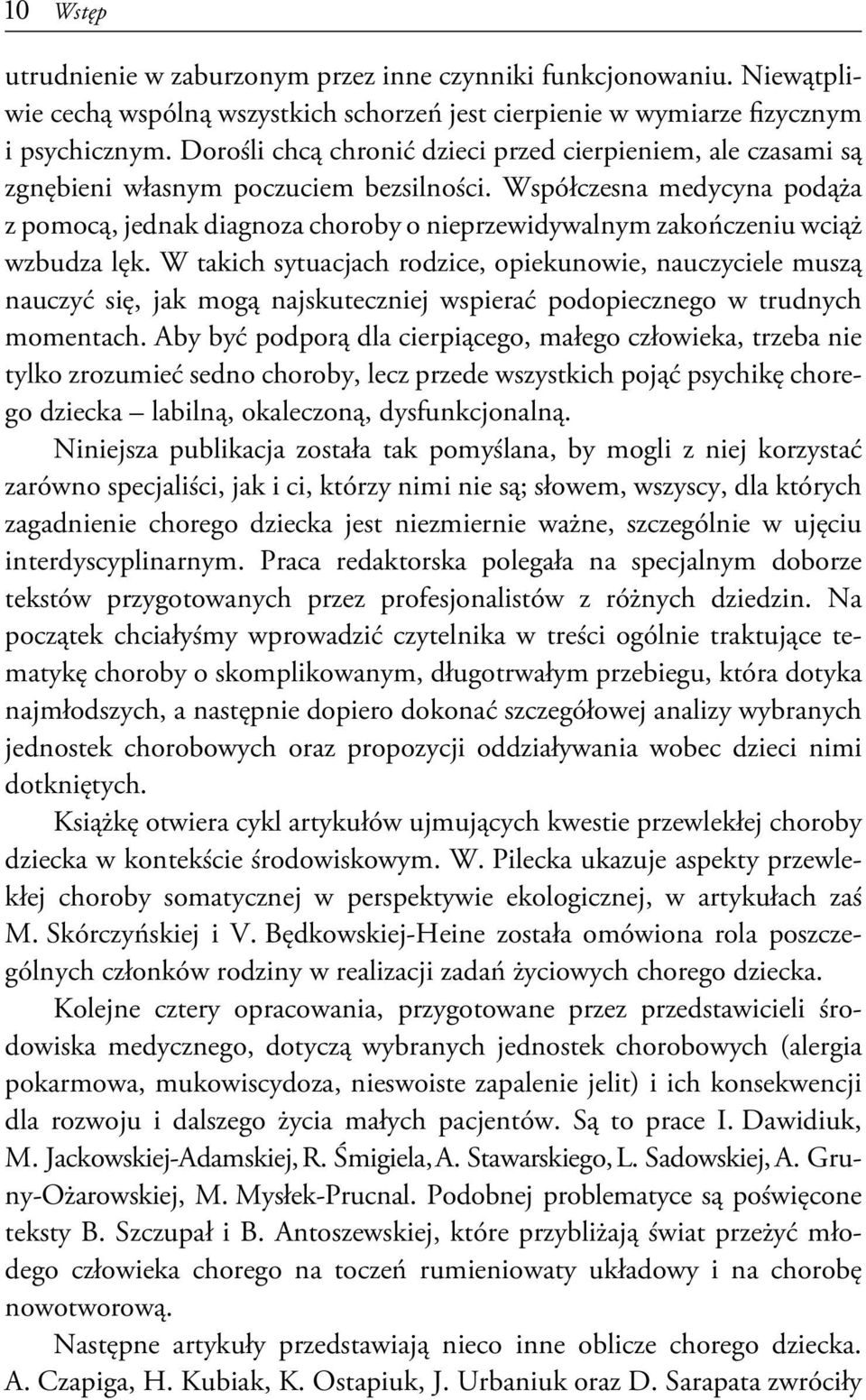 10 Wstęp

utrudnienie w zaburzonym przez inne czynniki funkcjonowaniu. Niewątpliwie cechą wspólną wszystkich schorzeń jest cierpienie w wymiarze fizycznym i psychicznym. Dorośli chcą chronić dzieci przed cierpieniem, ale czasami są zgnębieni własnym poczuciem bezsilności. Współczesna medycyna podąża z pomocą, jednak diagnoza choroby o nieprzewidywalnym zakończeniu wciąż wzbudza lęk. W takich sytuacjach rodzice, opiekunowie, nauczyciele muszą nauczyć się, jak mogą najskuteczniej wspierać podopiecznego w trudnych momentach. Aby być podporą dla cierpiącego, małego człowieka, trzeba nie tylko zrozumieć sedno choroby, lecz przede wszystkich pojąć psychikę chorego dziecka – labilną, okaleczoną, dysfunkcjonalną.

Niniejsza publikacja została tak pomyślana, by mogli z niej korzystać zarówno specjaliści, jak i ci, którzy nimi nie są; słowem, wszyscy, dla których zagadnienie chorego dziecka jest niezmiernie ważne, szczególnie w ujęciu interdyscyplinarnym. Praca redaktorska polegała na specjalnym doborze tekstów przygotowanych przez profesjonalistów z różnych dziedzin. Na początek chciałyśmy wprowadzić czytelnika w treści ogólnie traktujące tematykę choroby o skomplikowanym, długotrwałym przebiegu, która dotyka najmłodszych, a następnie dopiero dokonać szczegółowej analizy wybranych jednostek chorobowych oraz propozycji oddziaływania wobec dzieci nimi dotkniętych.

Książkę otwiera cykl artykułów ujmujących kwestie przewlekłej choroby dziecka w kontekście środowiskowym. W. Pilecka ukazuje aspekty przewlekłej choroby somatycznej w perspektywie ekologicznej, w artykułach zaś M. Skórczyńskiej i V. Będkowskiej-Heine została omówiona rola poszczególnych członków rodziny w realizacji zadań życiowych chorego dziecka.

Kolejne cztery opracowania, przygotowane przez przedstawicieli środowiska medycznego, dotyczą wybranych jednostek chorobowych (alergia pokarmowa, mukowiscydoza, nieswoiste zapalenie jelit) i ich konsekwencji dla rozwoju i dalszego życia małych pacjentów. Są to prace I. Dawidiuk, M. Jackowskiej-Adamskiej, R. Śmigiela, A. Stawarskiego, L. Sadowskiej, A. Gruny-Ożarowskiej, M. Mysłek-Prucnal. Podobnej problematyce są poświęcone teksty B. Szczupał i B. Antoszewskiej, które przybliżają świat przeżyć młodego człowieka chorego na toczeń rumieniowaty układowy i na chorobę nowotworową.

Następne artykuły przedstawiają nieco inne oblicze chorego dziecka. A. Czapiga, H. Kubiak, K. Ostapiuk, J. Urbaniuk oraz D. Sarapata zwróciły